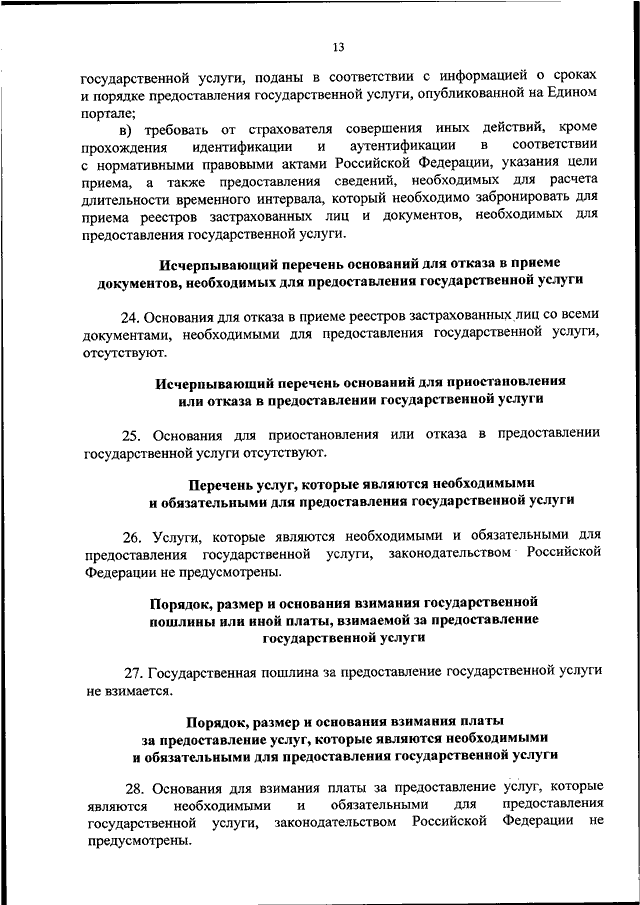 13

государственной услуги, поданы в соответствии с информацией о сроках и порядке предоставления государственной услуги, опубликованной на Едином портале;

в) требовать от страхователя совершения иных действий, кроме прохождения идентификации и аутентификации в соответствии с нормативными правовыми актами Российской Федерации, указания цели приема, а также предоставления сведений, необходимых для расчета длительности временного интервала, который необходимо забронировать для приема реестров застрахованных лиц и документов, необходимых для предоставления государственной услуги.

Исчерпывающий перечень оснований для отказа в приеме документов, необходимых для предоставления государственной услуги

24. Основания для отказа в приеме реестров застрахованных лиц со всеми документами, необходимыми для предоставления государственной услуги, отсутствуют.

Исчерпывающий перечень оснований для приостановления или отказа в предоставлении государственной услуги

25. Основания для приостановления или отказа в предоставлении государственной услуги отсутствуют.

Перечень услуг, которые являются необходимыми и обязательными для предоставления государственной услуги

26. Услуги, которые являются необходимыми и обязательными для предоставления государственной услуги, законодательством Российской Федерации не предусмотрены.

Порядок, размер и основания взимания государственной пошлины или иной платы, взимаемой за предоставление государственной услуги

27. Государственная пошлина за предоставление государственной услуги не взимается.

Порядок, размер и основания взимания платы за предоставление услуг, которые являются необходимыми и обязательными для предоставления государственной услуги

28. Основания для взимания платы за предоставление услуг, которые являются необходимыми и обязательными для предоставления государственной услуги, законодательством Российской Федерации не предусмотрены.